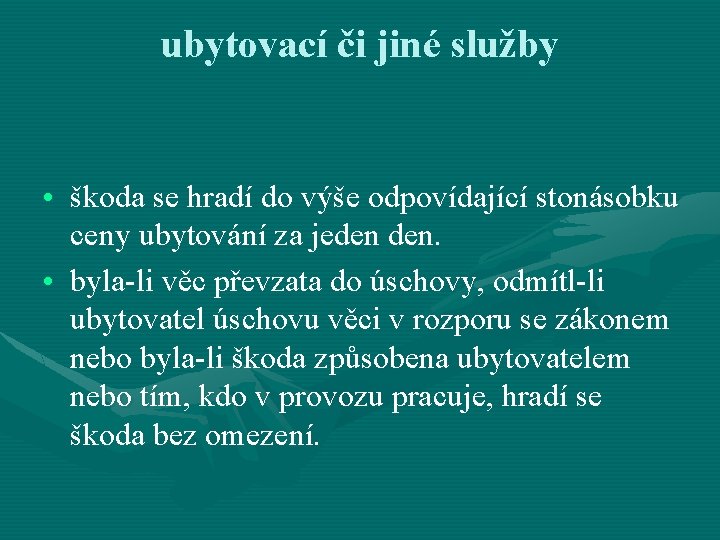 ubytovací či jiné služby

• škoda se hradí do výše odpovídající stonásobku ceny ubytování za jeden den.
• byla-li věc převzata do úschovy, odmítl-li ubytovatel úschovu věci v rozporu se zákonem nebo byla-li škoda způsobena ubytovatelem nebo tím, kdo v provozu pracuje, hradí se škoda bez omezení.